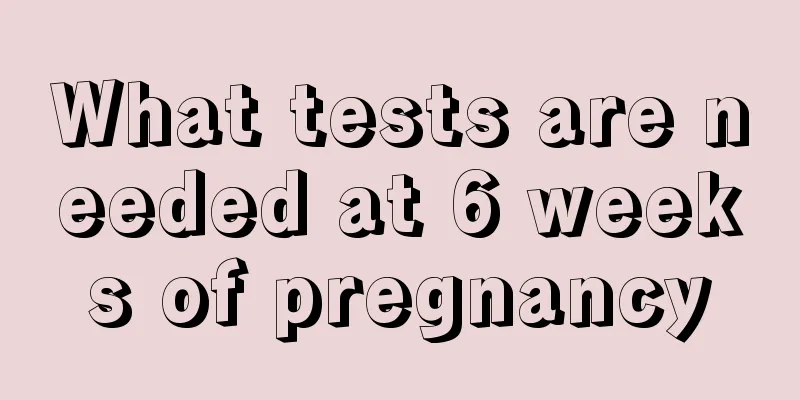 What tests are needed at 6 weeks of pregnancy